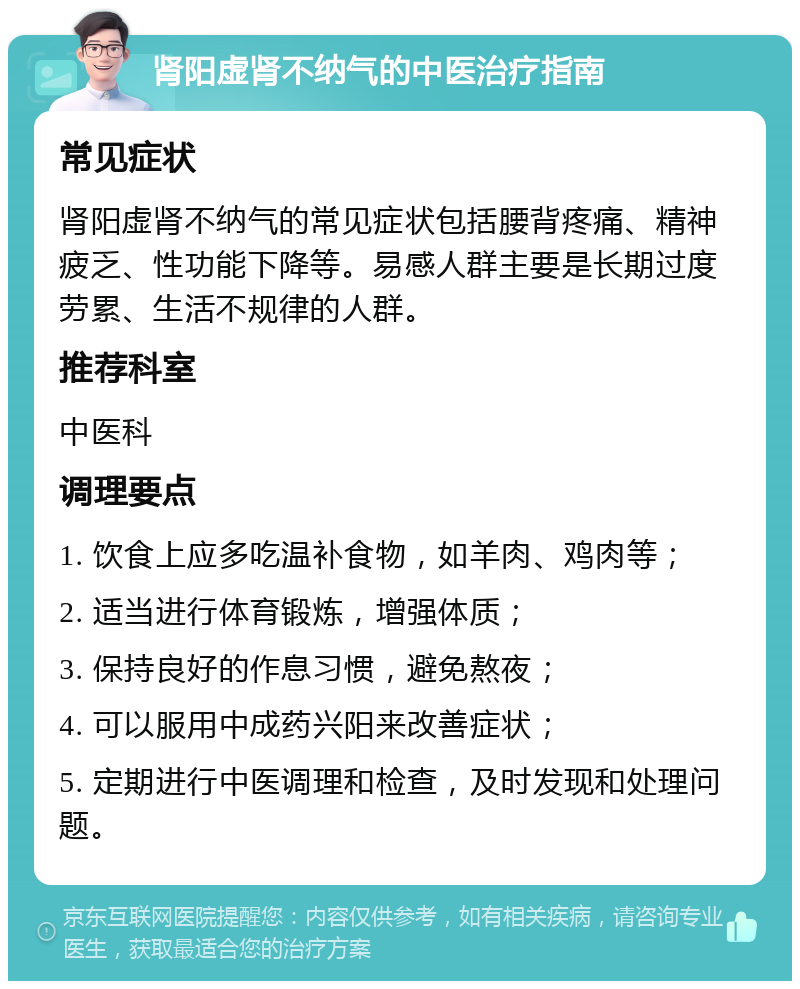 肾阳虚肾不纳气的中医治疗指南

常见症状

肾阳虚肾不纳气的常见症状包括腰背疼痛、精神疲乏、性功能下降等。易感人群主要是长期过度劳累、生活不规律的人群。

推荐科室

中医科

调理要点

1. 饮食上应多吃温补食物，如羊肉、鸡肉等；

2. 适当进行体育锻炼，增强体质；

3. 保持良好的作息习惯，避免熬夜；

4. 可以服用中成药兴阳来改善症状；

5. 定期进行中医调理和检查，及时发现和处理问题。

京东互联网医院提醒您：内容仅供参考，如有相关疾病，请咨询专业医生，获取最适合您的治疗方案